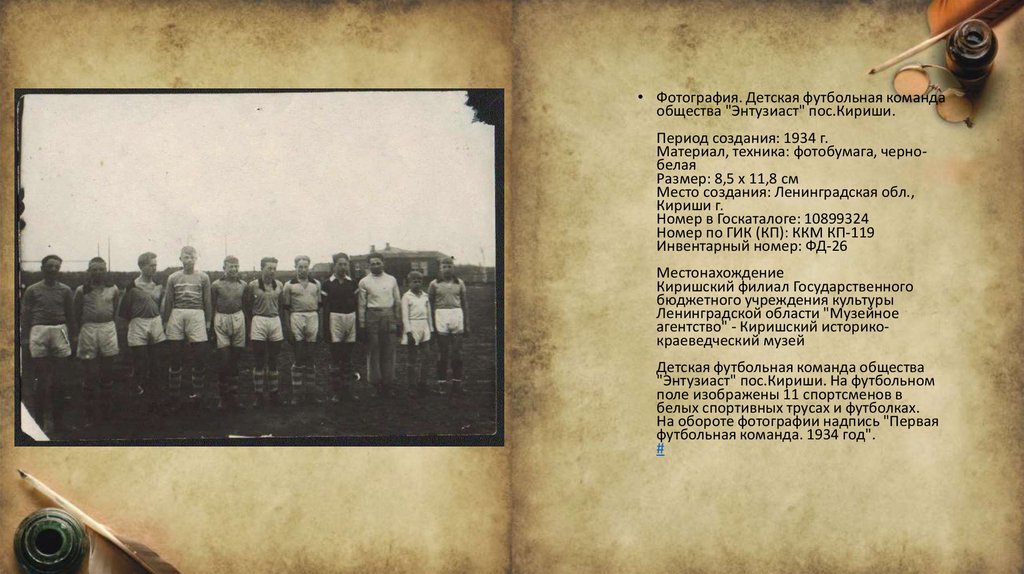 • Фотография. Детская футбольная команда общества "Энтузиаст" пос.Кириши.

Период создания: 1934 г.
Материал, техника: фотобумага, черно-белая
Размер: 8,5 х 11,8 см
Место создания: Ленинградская обл., Кириши г.
Номер в Госкаталоге: 10899324
Номер по ГИК (КП): ККМ КП-119
Инвентарный номер: ФД-26

Местонахождение
Киришский филиал Государственного бюджетного учреждения культуры Ленинградской области "Музейное агентство" - Киришский историко-краеведческий музей

Детская футбольная команда общества "Энтузиаст" пос.Кириши. На футбольном поле изображены 11 спортсменов в белых спортивных трусах и футболках. На обороте фотографии надпись "Первая футбольная команда. 1934 год".
#